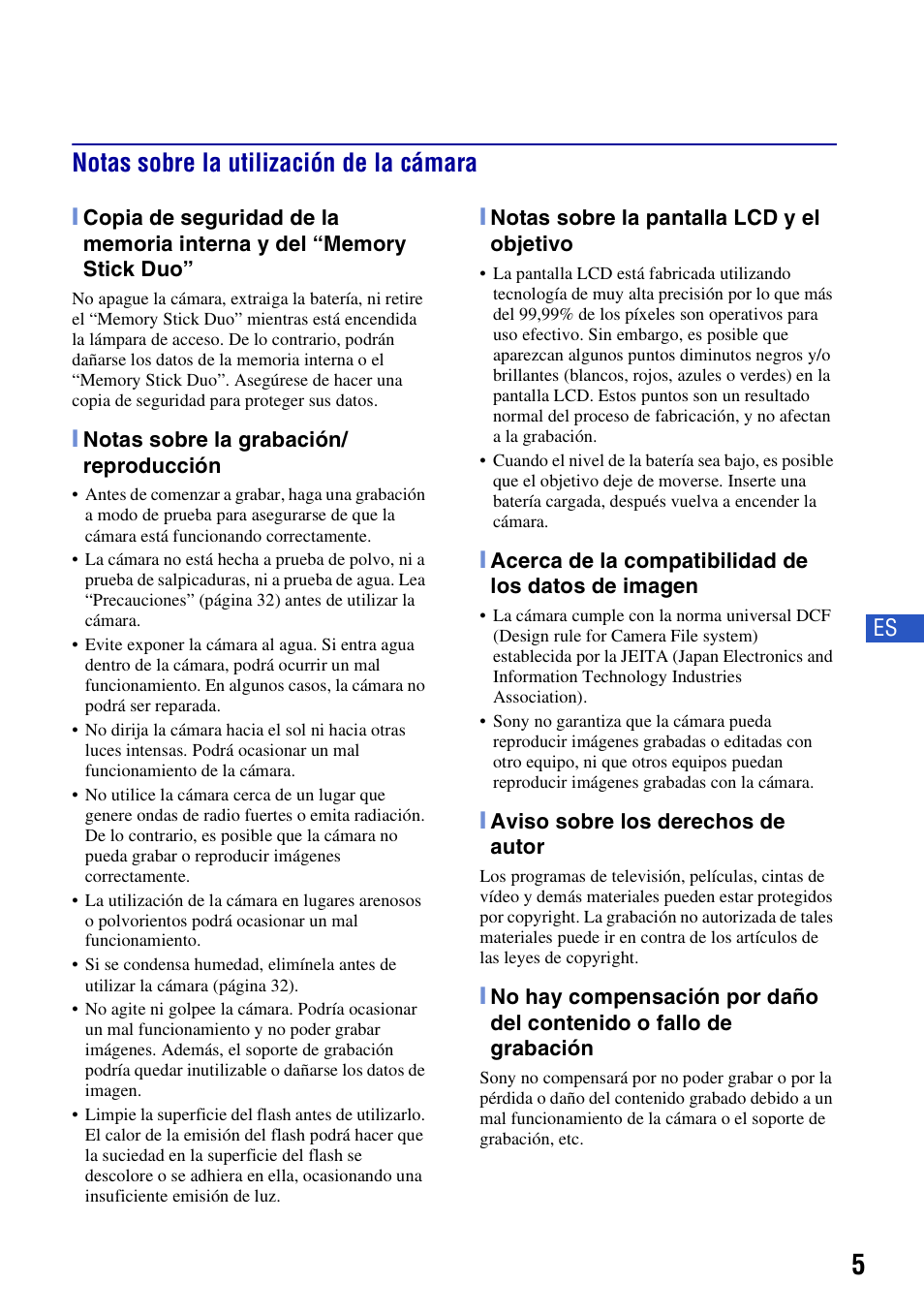 Notas sobre la utilización de la cámara

Copia de seguridad de la memoria interna y del “Memory Stick Duo”

No apague la cámara, extraiga la batería, ni retire el “Memory Stick Duo” mientras está encendida la lámpara de acceso. De lo contrario, podrán dañarse los datos de la memoria interna o el “Memory Stick Duo”. Asegúrese de hacer una copia de seguridad para proteger sus datos.

Notas sobre la grabación/ reproducción

• Antes de comenzar a grabar, haga una grabación a modo de prueba para asegurarse de que la cámara está funcionando correctamente.
• La cámara no está hecha a prueba de polvo, ni a prueba de salpicaduras, ni a prueba de agua. Lea “Precauciones” (página 32) antes de utilizar la cámara.
• Evite exponer la cámara al agua. Si entra agua dentro de la cámara, podrá ocurrir un mal funcionamiento. En algunos casos, la cámara no podrá ser reparada.
• No dirija la cámara hacia el sol ni hacia otras luces intensas. Podrá ocasionar un mal funcionamiento de la cámara.
• No utilice la cámara cerca de un lugar que genere ondas de radio fuertes o emita radiación. De lo contrario, es posible que la cámara no pueda grabar o reproducir imágenes correctamente.
• La utilización de la cámara en lugares arenosos o polvorientos podrá ocasionar un mal funcionamiento.
• Si se condensa humedad, elimínela antes de utilizar la cámara (página 32).
• No agite ni golpee la cámara. Podría ocasionar un mal funcionamiento y no poder grabar imágenes. Además, el soporte de grabación podría quedar inutilizable o dañarse los datos de imagen.
• Limpie la superficie del flash antes de utilizarlo. El calor de la emisión del flash podrá hacer que la suciedad en la superficie del flash se descolore o se adhiera en ella, ocasionando una insuficiente emisión de luz.

Notas sobre la pantalla LCD y el objetivo

• La pantalla LCD está fabricada utilizando tecnología de muy alta precisión por lo que más del 99,99% de los píxeles son operativos para uso efectivo. Sin embargo, es posible que aparezcan algunos puntos diminutos negros y/o brillantes (blancos, rojos, azules o verdes) en la pantalla LCD. Estos puntos son un resultado normal del proceso de fabricación, y no afectan a la grabación.
• Cuando el nivel de la batería sea bajo, es posible que el objetivo deje de moverse. Inserte una batería cargada, después vuelva a encender la cámara.

Acerca de la compatibilidad de los datos de imagen

• La cámara cumple con la norma universal DCF (Design rule for Camera File system) establecida por la JEITA (Japan Electronics and Information Technology Industries Association).
• Sony no garantiza que la cámara pueda reproducir imágenes grabadas o editadas con otro equipo, ni que otros equipos puedan reproducir imágenes grabadas con la cámara.

Aviso sobre los derechos de autor

Los programas de televisión, películas, cintas de vídeo y demás materiales pueden estar protegidos por copyright. La grabación no autorizada de tales materiales puede ir en contra de los artículos de las leyes de copyright.

No hay compensación por daño del contenido o fallo de grabación

Sony no compensará por no poder grabar o por la pérdida o daño del contenido grabado debido a un mal funcionamiento de la cámara o el soporte de grabación, etc.

ES

5